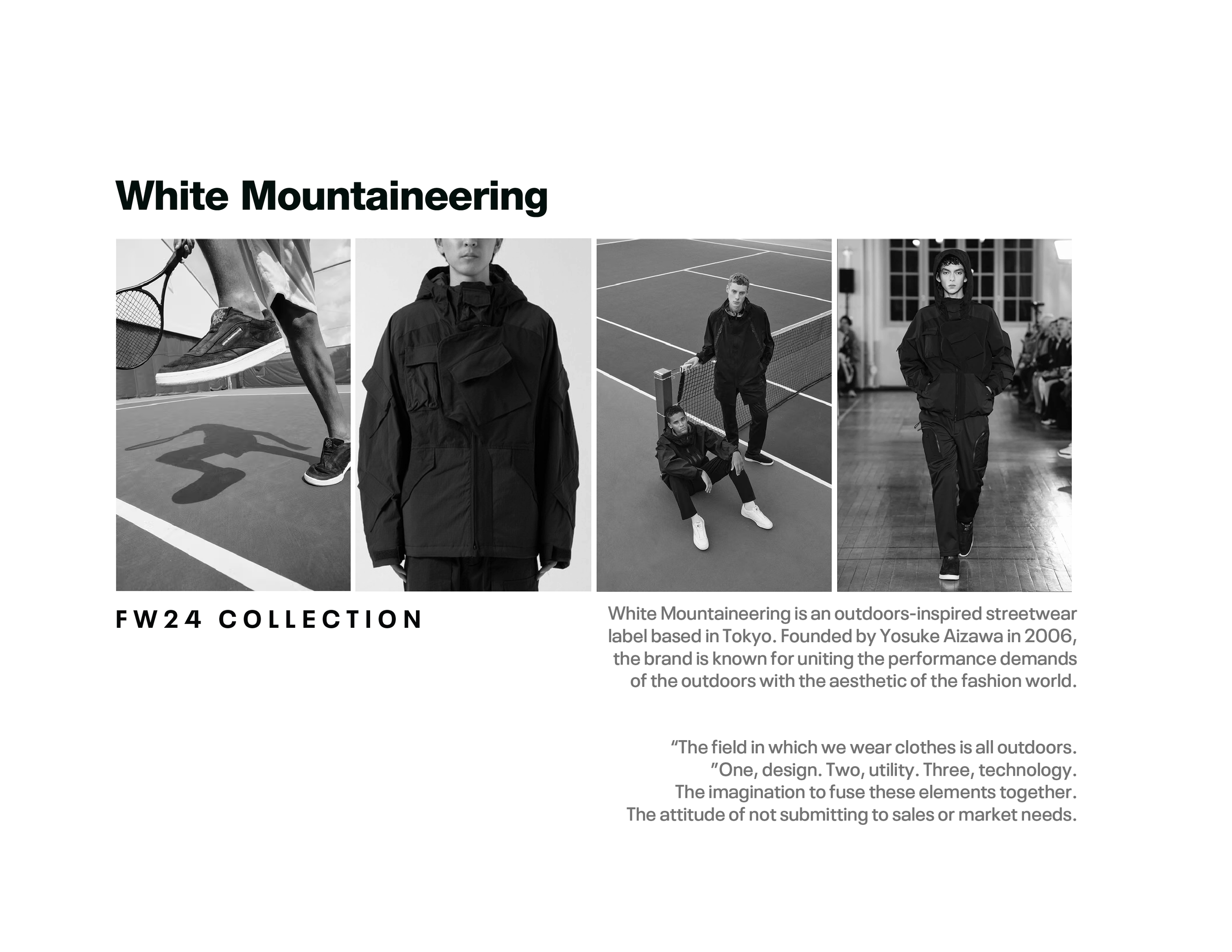 White Mountaineering

FW24 COLLECTION

White Mountaineering is an outdoors-inspired streetwear label based in Tokyo. Founded by Yosuke Aizawa in 2006, the brand is known for uniting the performance demands of the outdoors with the aesthetic of the fashion world.

“The field in which we wear clothes is all outdoors. ”One, design. Two, utility. Three, technology. The imagination to fuse these elements together. The attitude of not submitting to sales or market needs.